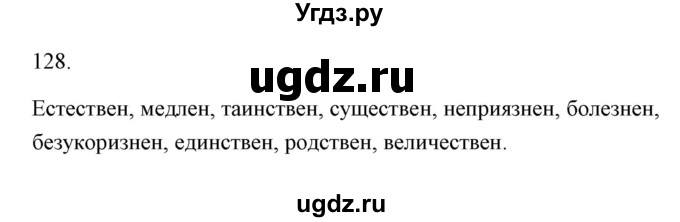 Угдз.ру

128.

ugdz.ru

Естествен, медлен, таинствен, существен, неприязнен, болезнен, безукоризнен, единствен, родствен, величествен.

ugdz.ru